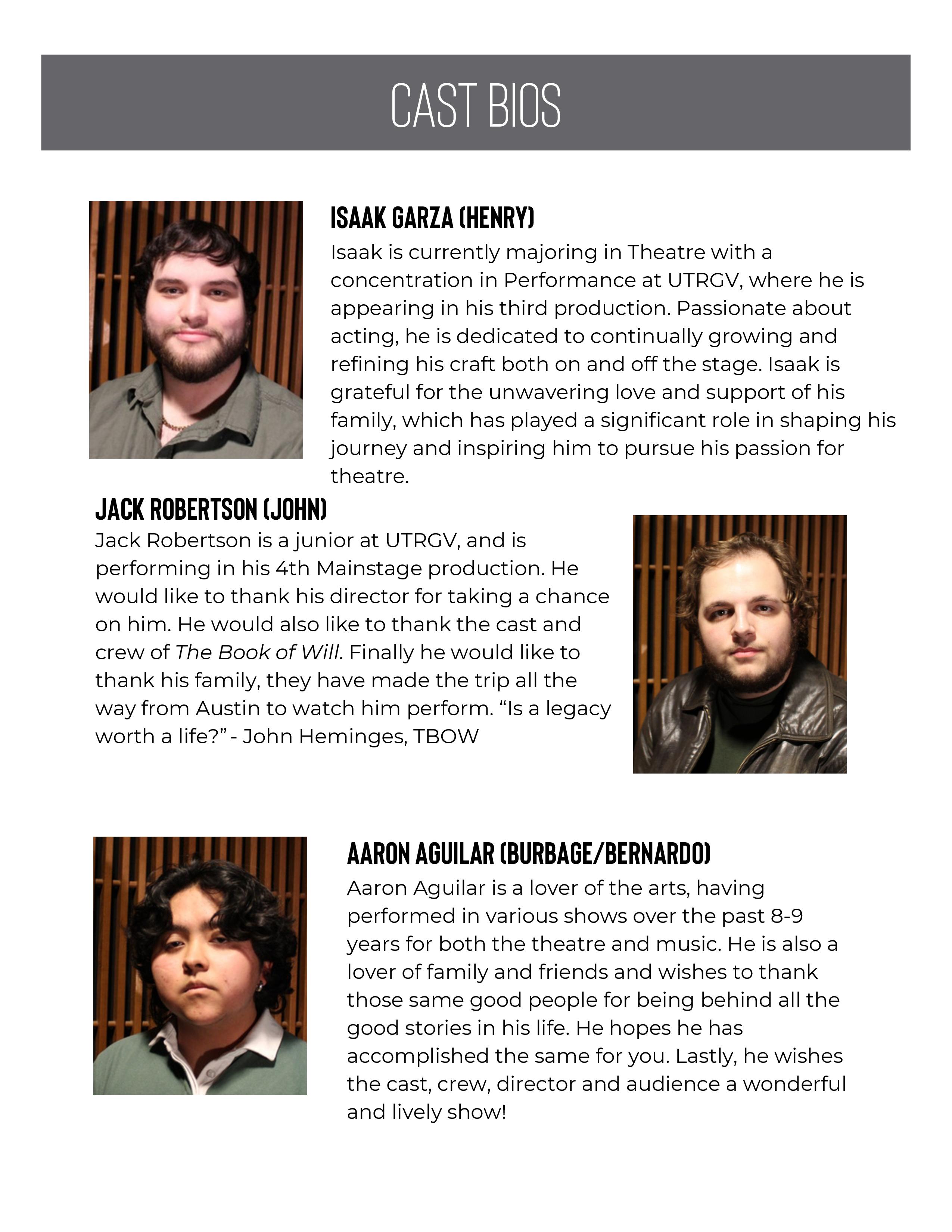 CAST BIOS

ISAAK GARZA (HENRY)

Isaak is currently majoring in Theatre with a concentration in Performance at UTRGV, where he is appearing in his third production. Passionate about acting, he is dedicated to continually growing and refining his craft both on and off the stage. Isaak is grateful for the unwavering love and support of his family, which has played a significant role in shaping his journey and inspiring him to pursue his passion for theatre.

JACK ROBERTSON (JOHN)

Jack Robertson is a junior at UTRGV, and is performing in his 4th Mainstage production. He would like to thank his director for taking a chance on him. He would also like to thank the cast and crew of The Book of Will. Finally he would like to thank his family, they have made the trip all the way from Austin to watch him perform. “Is a legacy worth a life?” - John Heminges, TBOW

AARON AGUILAR (BURBAGE/BERNARDO)

Aaron Aguilar is a lover of the arts, having performed in various shows over the past 8-9 years for both the theatre and music. He is also a lover of family and friends and wishes to thank those same good people for being behind all the good stories in his life. He hopes he has accomplished the same for you. Lastly, he wishes the cast, crew, director and audience a wonderful and lively show!